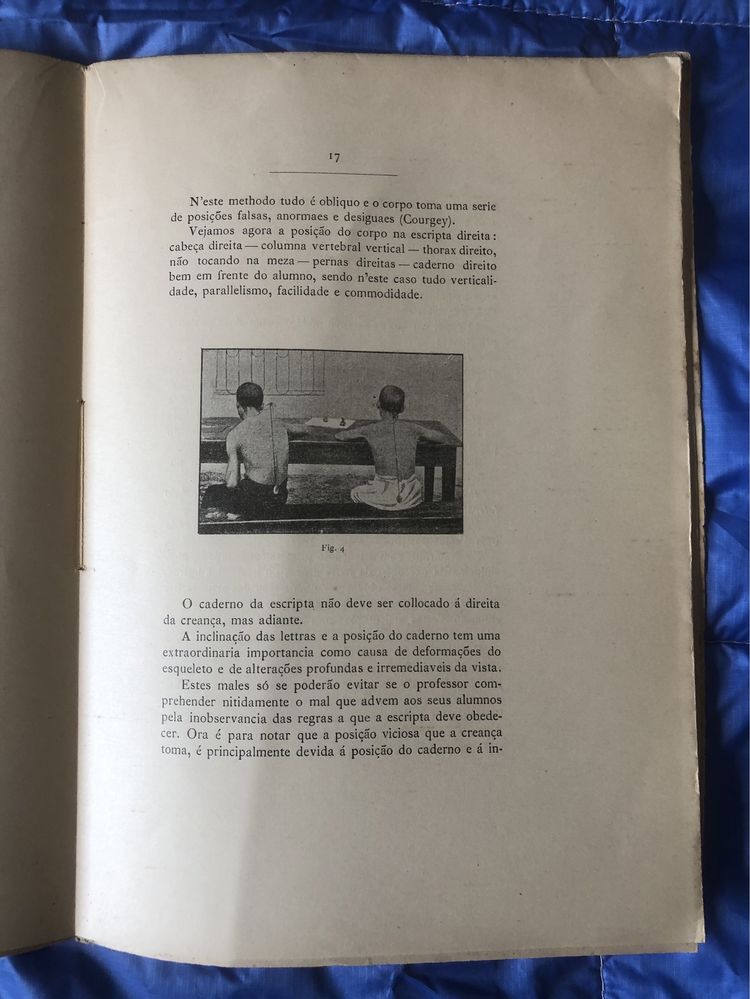 17

N'este methodo tudo é obliquo e o corpo toma uma serie de posições falsas, anormaes e desiguaes (Courgey).

Vejamos agora a posição do corpo na escripta direita: cabeça direita — columna vertebral vertical — thorax direito, não tocando na meza — pernas direitas — caderno direito bem em frente do alumno, sendo n'este caso tudo verticalidade, parallelismo, facilidade e commodidade.

Fig. 4

O caderno da escripta não deve ser collocado á direita da creança, mas adiante.

A inclinação das lettras e a posição do caderno tem uma extraordinaria importancia como causa de deformações do esqueleto e de alterações profundas e irremediaveis da vista.

Estes males só se poderão evitar se o professor comprehender nitidamente o mal que advem aos seus alumnos pela inobservancia das regras a que a escripta deve obedecer. Ora é para notar que a posição viciosa que a creança toma, é principalmente devida á posição do caderno e á in-